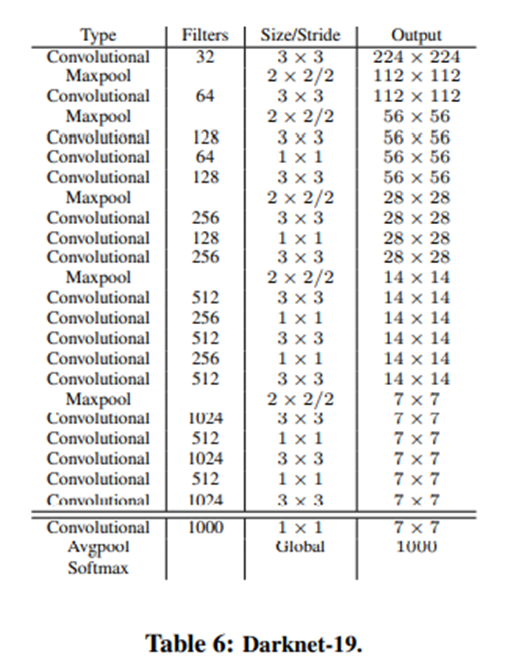 | Type | Filters | Size/Stride | Output |
|---|---|---|---|
| Convolutional | 32 | $3 \times 3$ | $224 \times 224$ |
| Maxpool | | $2 \times 2/2$ | $112 \times 112$ |
| Convolutional | 64 | $3 \times 3$ | $112 \times 112$ |
| Maxpool | | $2 \times 2/2$ | $56 \times 56$ |
| Convolutional | 128 | $3 \times 3$ | $56 \times 56$ |
| Convolutional | 64 | $1 \times 1$ | $56 \times 56$ |
| Convolutional | 128 | $3 \times 3$ | $56 \times 56$ |
| Maxpool | | $2 \times 2/2$ | $28 \times 28$ |
| Convolutional | 256 | $3 \times 3$ | $28 \times 28$ |
| Convolutional | 128 | $1 \times 1$ | $28 \times 28$ |
| Convolutional | 256 | $3 \times 3$ | $28 \times 28$ |
| Maxpool | | $2 \times 2/2$ | $14 \times 14$ |
| Convolutional | 512 | $3 \times 3$ | $14 \times 14$ |
| Convolutional | 256 | $1 \times 1$ | $14 \times 14$ |
| Convolutional | 512 | $3 \times 3$ | $14 \times 14$ |
| Convolutional | 256 | $1 \times 1$ | $14 \times 14$ |
| Convolutional | 512 | $3 \times 3$ | $14 \times 14$ |
| Maxpool | | $2 \times 2/2$ | $7 \times 7$ |
| Convolutional | 1024 | $3 \times 3$ | $7 \times 7$ |
| Convolutional | 512 | $1 \times 1$ | $7 \times 7$ |
| Convolutional | 1024 | $3 \times 3$ | $7 \times 7$ |
| Convolutional | 512 | $1 \times 1$ | $7 \times 7$ |
| Convolutional | 1024 | $3 \times 3$ | $7 \times 7$ |
| Convolutional | 1000 | $1 \times 1$ | $7 \times 7$ |
| Avgpool | | Global | 1000 |
| Softmax | | | |

Table 6: Darknet-19.